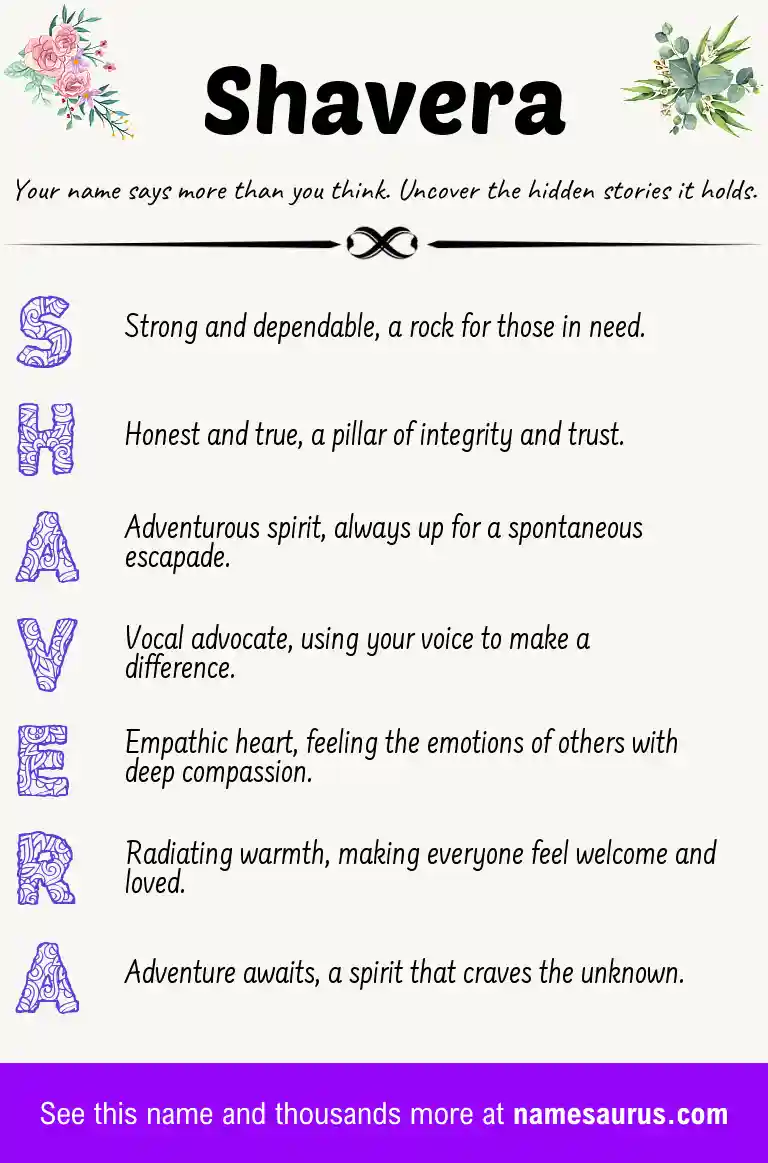 Shavera

Your name says more than you think. Uncover the hidden stories it holds.

S Strong and dependable, a rock for those in need.

H Honest and true, a pillar of integrity and trust.

A Adventurous spirit, always up for a spontaneous escapade.

V Vocal advocate, using your voice to make a difference.

E Empathic heart, feeling the emotions of others with deep compassion.

R Radiating warmth, making everyone feel welcome and loved.

A Adventure awaits, a spirit that craves the unknown.

See this name and thousands more at namesaurus.com